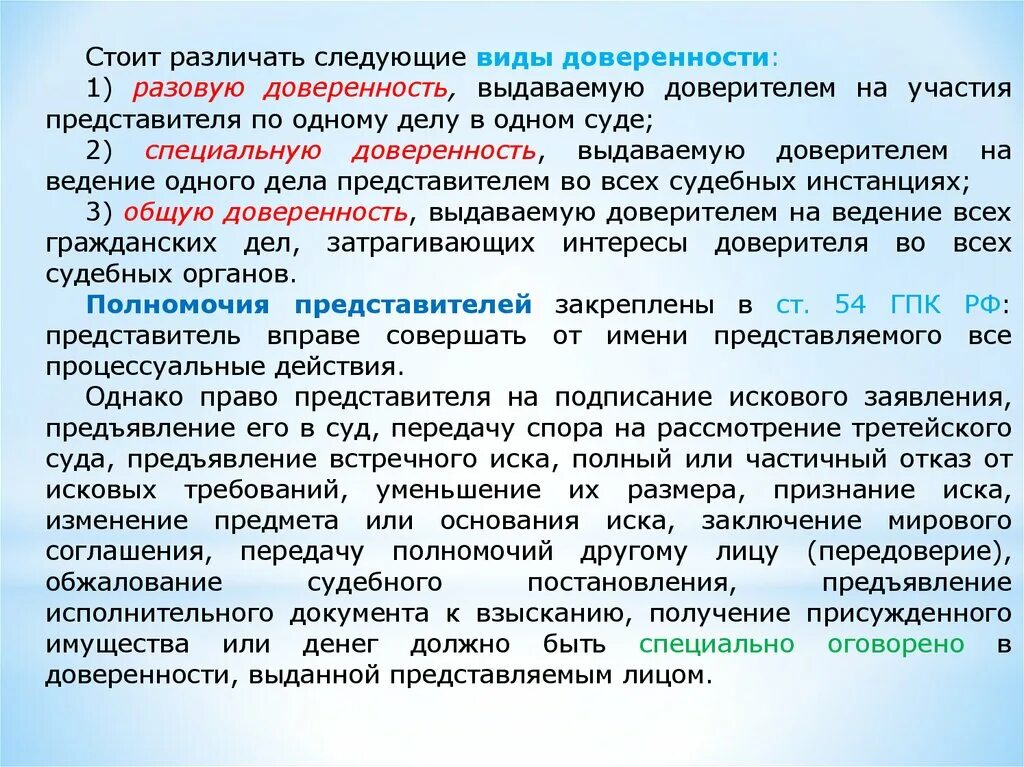 Стоит различать следующие виды доверенности:

1) разовую доверенность, выдаваемую доверителем на участия представителя по одному делу в одном суде;

2) специальную доверенность, выдаваемую доверителем на ведение одного дела представителем во всех судебных инстанциях;

3) общую доверенность, выдаваемую доверителем на ведение всех гражданских дел, затрагивающих интересы доверителя во всех судебных органов.

Полномочия представителей закреплены в ст. 54 ГПК РФ: представитель вправе совершать от имени представляемого все процессуальные действия.

Однако право представителя на подписание искового заявления, предъявление его в суд, передачу спора на рассмотрение третейского суда, предъявление встречного иска, полный или частичный отказ от исковых требований, уменьшение их размера, признание иска, изменение предмета или основания иска, заключение мирового соглашения, передачу полномочий другому лицу (передоверие), обжалование судебного постановления, предъявление исполнительного документа к взысканию, получение присужденного имущества или денег должно быть специально оговорено в доверенности, выданной представляемым лицом.